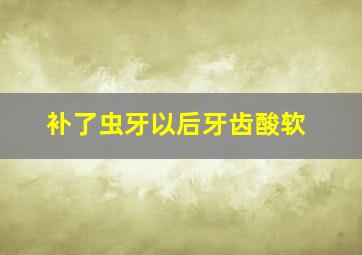 补了虫牙以后牙齿酸软